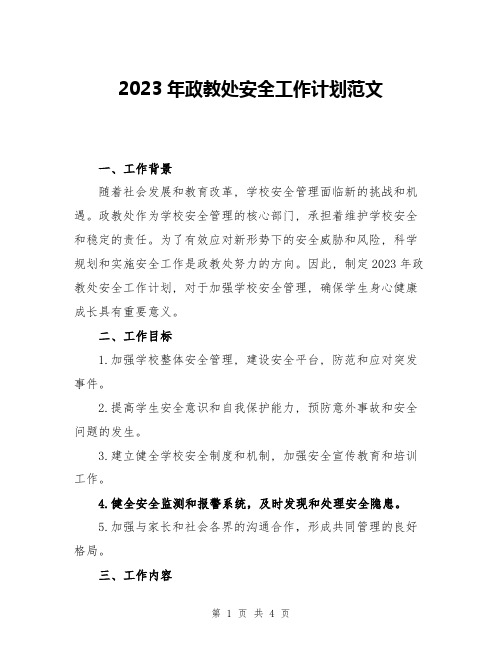 2023 年政教处安全工作计划范文

一、工作背景

随着社会发展和教育改革，学校安全管理面临新的挑战和机遇。政教处作为学校安全管理的核心部门，承担着维护学校安全和稳定的责任。为了有效应对新形势下的安全威胁和风险，科学规划和实施安全工作是政教处努力的方向。因此，制定 2023 年政教处安全工作计划，对于加强学校安全管理，确保学生身心健康成长具有重要意义。

二、工作目标

1.加强学校整体安全管理，建设安全平台，防范和应对突发事件。

2.提高学生安全意识和自我保护能力，预防意外事故和安全问题的发生。

3.建立健全学校安全制度和机制，加强安全宣传教育和培训工作。

4.健全安全监测和报警系统，及时发现和处理安全隐患。

5.加强与家长和社会各界的沟通合作，形成共同管理的良好格局。

三、工作内容

第 1 页 共 4 页